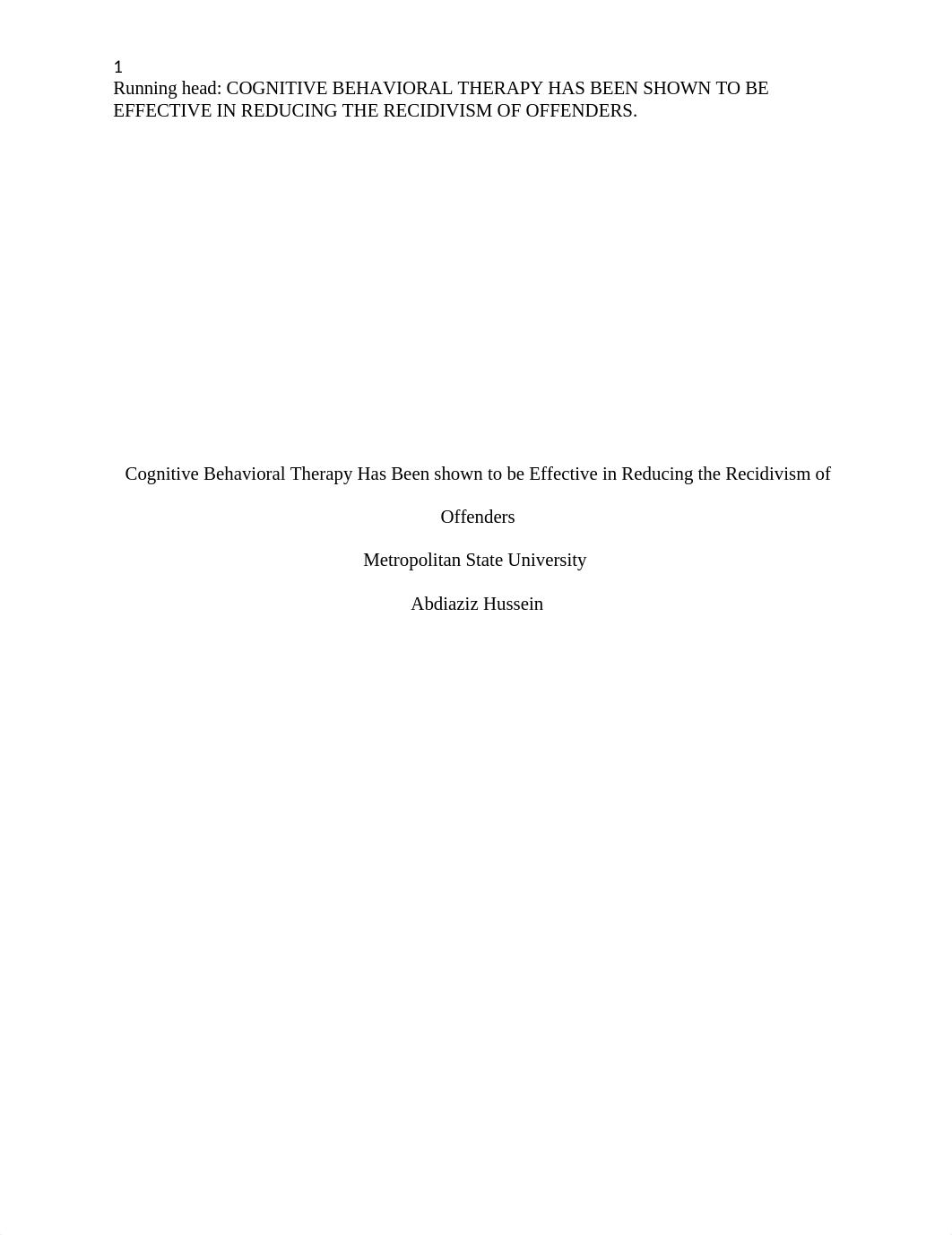 1
Running head: COGNITIVE BEHAVIORAL THERAPY HAS BEEN SHOWN TO BE EFFECTIVE IN REDUCING THE RECIDIVISM OF OFFENDERS.

Cognitive Behavioral Therapy Has Been shown to be Effective in Reducing the Recidivism of Offenders

Metropolitan State University

Abdiaziz Hussein